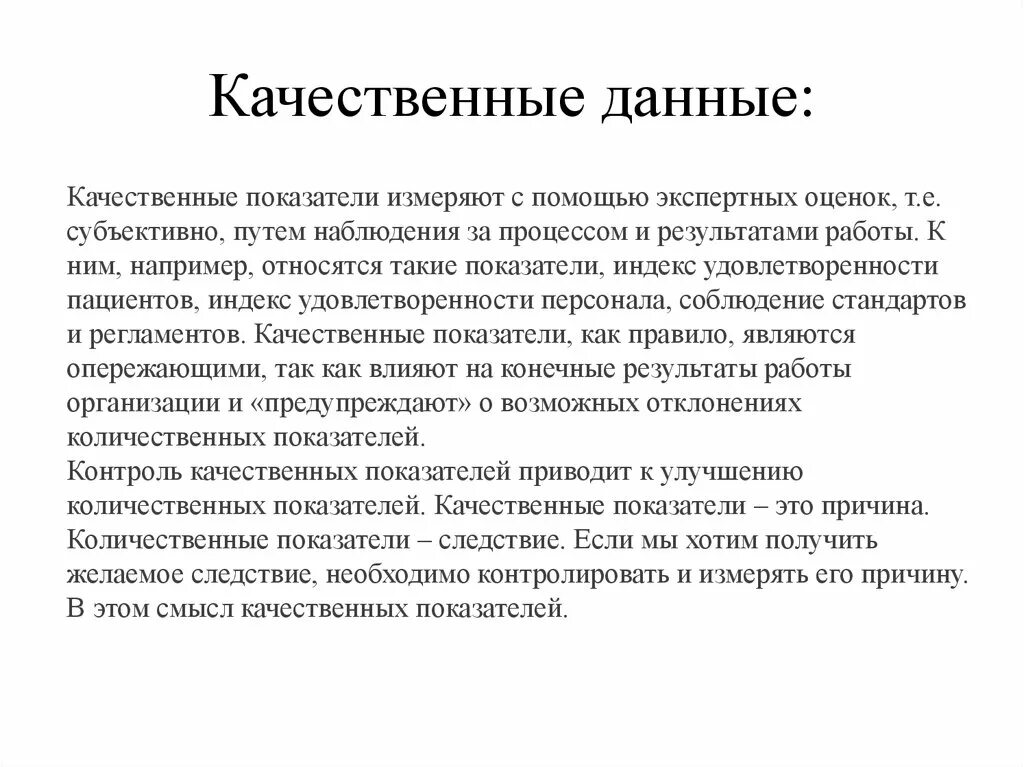 Качественные данные:

Качественные показатели измеряют с помощью экспертных оценок, т.е. субъективно, путем наблюдения за процессом и результатами работы. К ним, например, относятся такие показатели, индекс удовлетворенности пациентов, индекс удовлетворенности персонала, соблюдение стандартов и регламентов. Качественные показатели, как правило, являются опережающими, так как влияют на конечные результаты работы организации и «предупреждают» о возможных отклонениях количественных показателей.
Контроль качественных показателей приводит к улучшению количественных показателей. Качественные показатели – это причина. Количественные показатели – следствие. Если мы хотим получить желаемое следствие, необходимо контролировать и измерять его причину. В этом смысл качественных показателей.